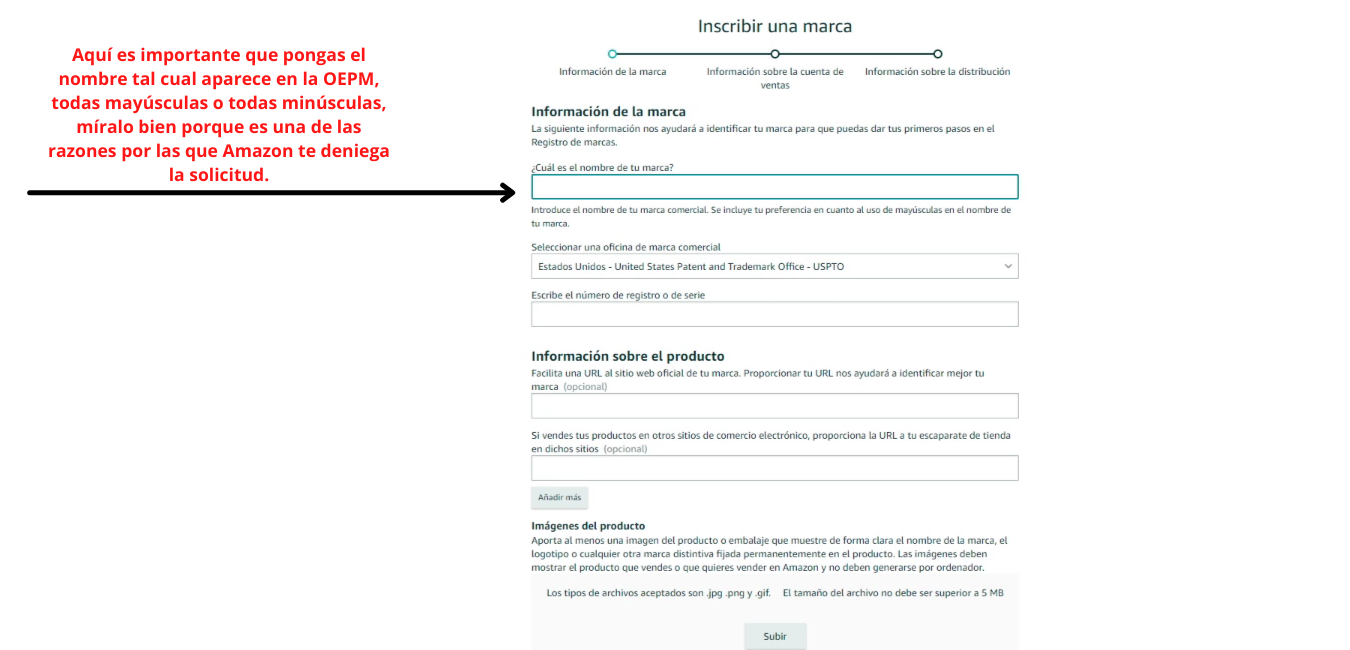 Aquí es importante que pongas el nombre tal cual aparece en la OEPM, todas mayúsculas o todas minúsculas, míralo bien porque es una de las razones por las que Amazon te deniega la solicitud.

Inscribir una marca

Información de la marca
Información sobre la cuenta de ventas
Información sobre la distribución

Información de la marca
La siguiente información nos ayudará a identificar tu marca para que puedas dar tus primeros pasos en el Registro de marcas.

¿Cuál es el nombre de tu marca?

Introduce el nombre de tu marca comercial. Se incluye tu preferencia en cuanto al uso de mayúsculas en el nombre de tu marca.

Seleccionar una oficina de marca comercial
Estados Unidos - United States Patent and Trademark Office - USPTO

Escribe el número de registro o de serie

Información sobre el producto
Facilita una URL al sitio web oficial de tu marca. Proporcionar tu URL nos ayudará a identificar mejor tu marca (opcional)

Si vendes tus productos en otros sitios de comercio electrónico, proporciona la URL a tu escaparate de tienda en dichos sitios (opcional)

Añadir más

Imágenes del producto
Aporta al menos una imagen del producto o embalaje que muestre de forma clara el nombre de la marca, el logotipo o cualquier otra marca distintiva fijada permanentemente en el producto. Las imágenes deben mostrar el producto que vendes o que quieres vender en Amazon y no deben generarse por ordenador.

Los tipos de archivos aceptados son .jpg .png y .gif. El tamaño del archivo no debe ser superior a 5 MB

Subir